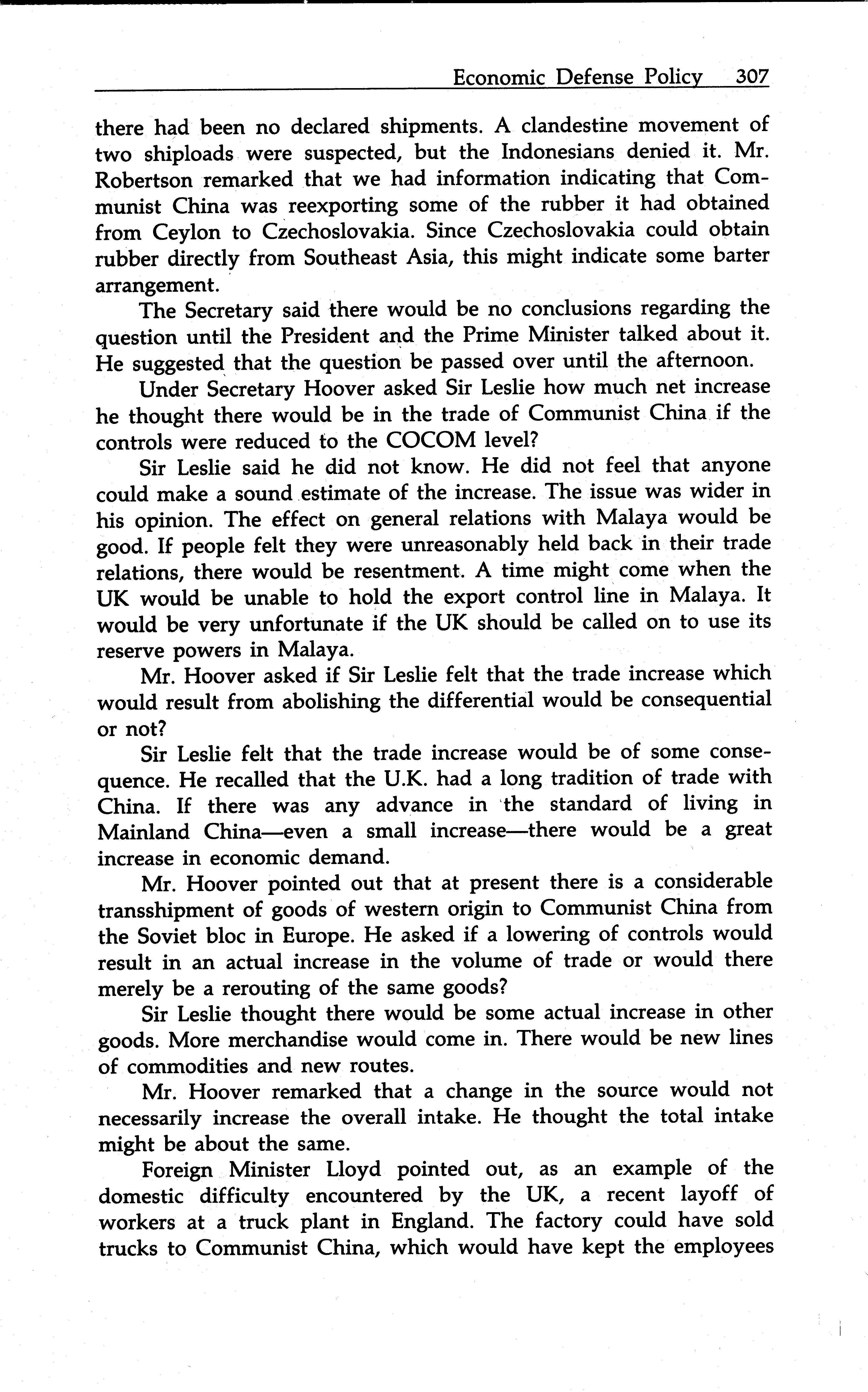 Economic Defense Policy 307

there had been no declared shipments. A clandestine movement of two shiploads were suspected, but the Indonesians denied it. Mr. Robertson remarked that we had information indicating that Communist China was reexporting some of the rubber it had obtained from Ceylon to Czechoslovakia. Since Czechoslovakia could obtain rubber directly from Southeast Asia, this might indicate some barter arrangement.

The Secretary said there would be no conclusions regarding the question until the President and the Prime Minister talked about it. He suggested that the question be passed over until the afternoon.

Under Secretary Hoover asked Sir Leslie how much net increase he thought there would be in the trade of Communist China if the controls were reduced to the COCOM level?

Sir Leslie said he did not know. He did not feel that anyone could make a sound estimate of the increase. The issue was wider in his opinion. The effect on general relations with Malaya would be good. If people felt they were unreasonably held back in their trade relations, there would be resentment. A time might come when the UK would be unable to hold the export control line in Malaya. It would be very unfortunate if the UK should be called on to use its reserve powers in Malaya.

Mr. Hoover asked if Sir Leslie felt that the trade increase which would result from abolishing the differential would be consequential or not?

Sir Leslie felt that the trade increase would be of some consequence. He recalled that the U.K. had a long tradition of trade with China. If there was any advance in the standard of living in Mainland China—even a small increase—there would be a great increase in economic demand.

Mr. Hoover pointed out that at present there is a considerable transshipment of goods of western origin to Communist China from the Soviet bloc in Europe. He asked if a lowering of controls would result in an actual increase in the volume of trade or would there merely be a rerouting of the same goods?

Sir Leslie thought there would be some actual increase in other goods. More merchandise would come in. There would be new lines of commodities and new routes.

Mr. Hoover remarked that a change in the source would not necessarily increase the overall intake. He thought the total intake might be about the same.

Foreign Minister Lloyd pointed out, as an example of the domestic difficulty encountered by the UK, a recent layoff of workers at a truck plant in England. The factory could have sold trucks to Communist China, which would have kept the employees